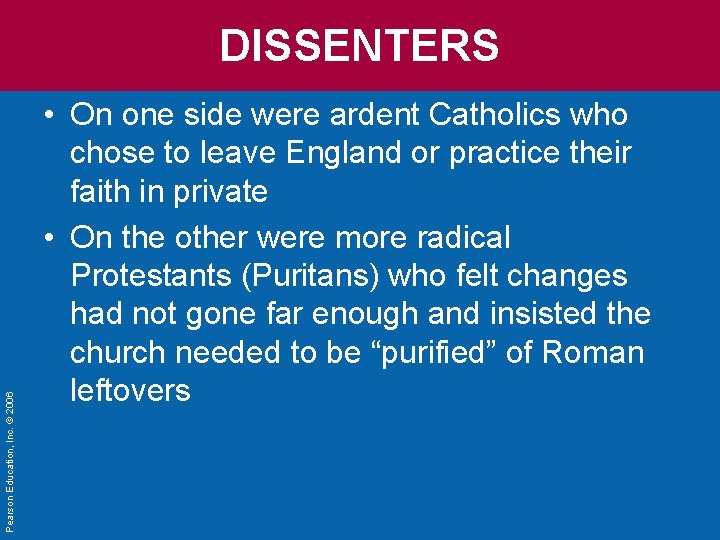 DISSENTERS

• On one side were ardent Catholics who chose to leave England or practice their faith in private

• On the other were more radical Protestants (Puritans) who felt changes had not gone far enough and insisted the church needed to be “purified” of Roman leftovers

Pearson Education, Inc. © 2006